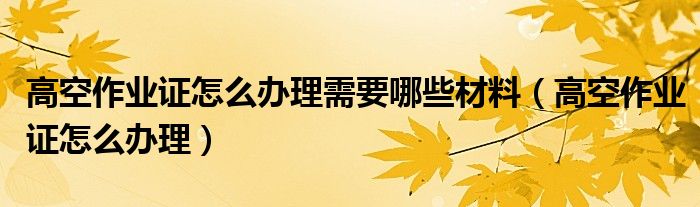 高空作业证怎么办理需要哪些材料（高空作业证怎么办理）